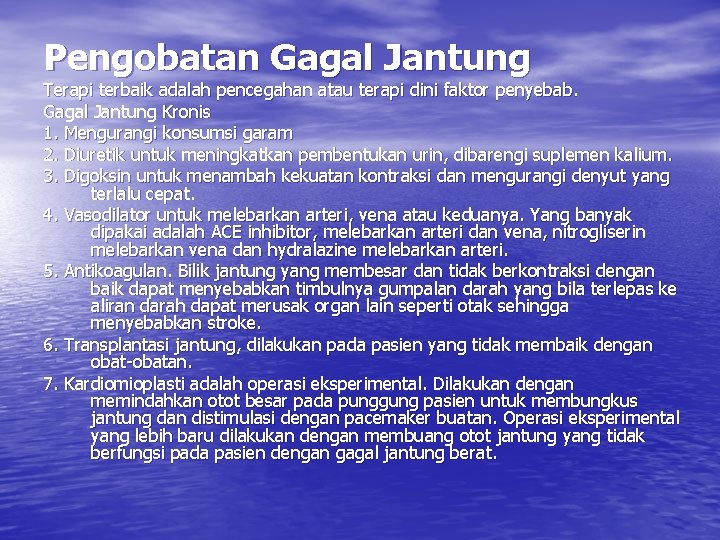 Pengobatan Gagal Jantung

Terapi terbaik adalah pencegahan atau terapi dini faktor penyebab.

Gagal Jantung Kronis

1. Mengurangi konsumsi garam

2. Diuretik untuk meningkatkan pembentukan urin, dibarengi suplemen kalium.

3. Digoksin untuk menambah kekuatan kontraksi dan mengurangi denyut yang terlalu cepat.

4. Vasodilator untuk melebarkan arteri, vena atau keduanya. Yang banyak dipakai adalah ACE inhibitor, melebarkan arteri dan vena, nitrogliserin melebarkan vena dan hydralazine melebarkan arteri.

5. Antikoagulan. Bilik jantung yang membesar dan tidak berkontraksi dengan baik dapat menyebabkan timbulnya gumpalan darah yang bila terlepas ke aliran darah dapat merusak organ lain seperti otak sehingga menyebabkan stroke.

6. Transplantasi jantung, dilakukan pada pasien yang tidak membaik dengan obat-obatan.

7. Kardiomioplasti adalah operasi eksperimental. Dilakukan dengan memindahkan otot besar pada punggung pasien untuk membungkus jantung dan distimulasi dengan pacemaker buatan. Operasi eksperimental yang lebih baru dilakukan dengan membuang otot jantung yang tidak berfungsi pada pasien dengan gagal jantung berat.